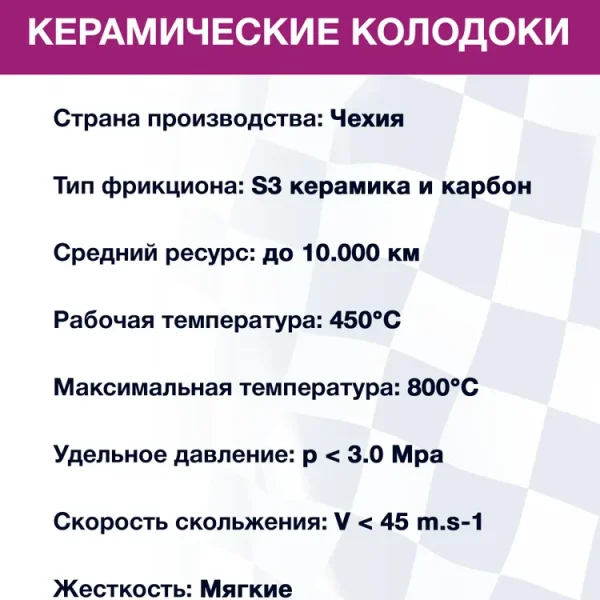 КЕРАМИЧЕСКИЕ КОЛОДОКИ

Страна производства: Чехия

Тип фрикциона: S3 керамика и карбон

Средний ресурс: до 10.000 км

Рабочая температура: 450°C

Максимальная температура: 800°C

Удельное давление: p < 3.0 Mpa

Скорость скольжения: V < 45 m.s-1

Жесткость: Мягкие